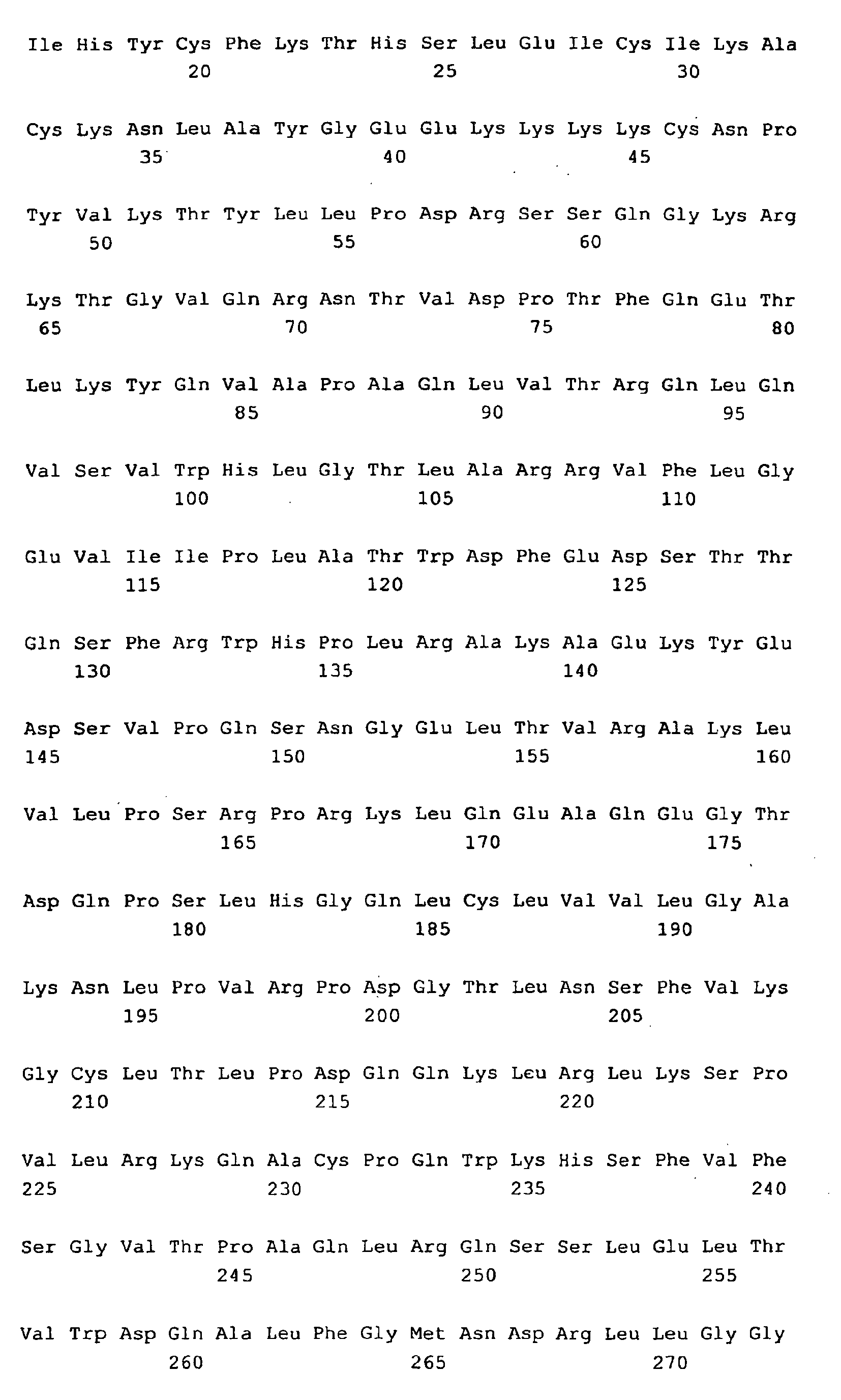 Ile His Tyr Cys Phe Lys Thr His Ser Leu Glu Ile Cys Ile Lys Ala
20 25 30

Cys Lys Asn Leu Ala Tyr Gly Glu Glu Lys Lys Lys Lys Cys Asn Pro
35 40 45

Tyr Val Lys Thr Tyr Leu Leu Pro Asp Arg Ser Ser Gln Gly Lys Arg
50 55 60

Lys Thr Gly Val Gln Arg Asn Thr Val Asp Pro Thr Phe Gln Glu Thr
65 70 75 80

Leu Lys Tyr Gln Val Ala Pro Ala Gln Leu Val Thr Arg Gln Leu Gln
85 90 95

Val Ser Val Trp His Leu Gly Thr Leu Ala Arg Arg Val Phe Leu Gly
100 105 110

Glu Val Ile Ile Pro Leu Ala Thr Trp Asp Phe Glu Asp Ser Thr Thr
115 120 125

Gln Ser Phe Arg Trp His Pro Leu Arg Ala Lys Ala Glu Lys Tyr Glu
130 135 140

Asp Ser Val Pro Gln Ser Asn Gly Glu Leu Thr Val Arg Ala Lys Leu
145 150 155 160

Val Leu Pro Ser Arg Pro Arg Lys Leu Gln Glu Ala Gln Glu Gly Thr
165 170 175

Asp Gln Pro Ser Leu His Gly Gln Leu Cys Leu Val Val Leu Gly Ala
180 185 190

Lys Asn Leu Pro Val Arg Pro Asp Gly Thr Leu Asn Ser Phe Val Lys
195 200 205

Gly Cys Leu Thr Leu Pro Asp Gln Gln Lys Leu Arg Leu Lys Ser Pro
210 215 220

Val Leu Arg Lys Gln Ala Cys Pro Gln Trp Lys His Ser Phe Val Phe
225 230 235 240

Ser Gly Val Thr Pro Ala Gln Leu Arg Gln Ser Ser Leu Glu Leu Thr
245 250 255

Val Trp Asp Gln Ala Leu Phe Gly Met Asn Asp Arg Leu Leu Gly Gly
260 265 270